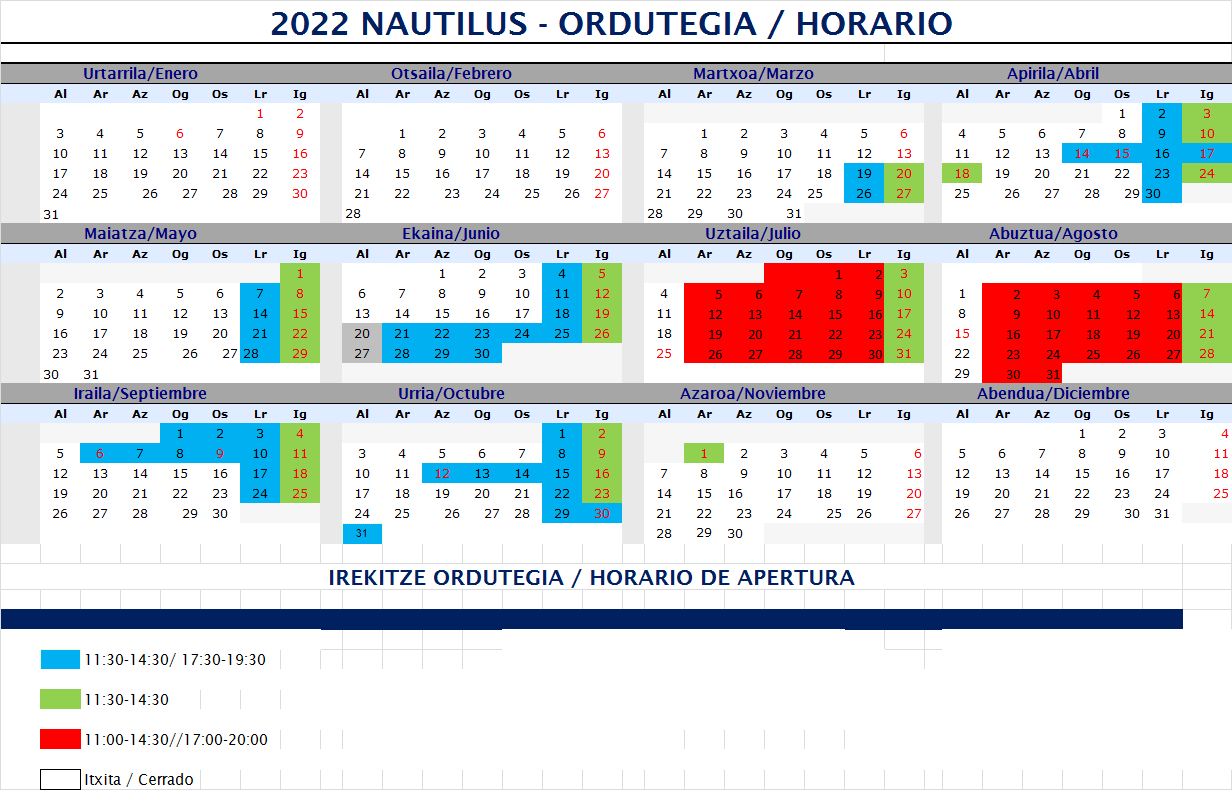 2022 NAUTILUS - ORDUTEGIA / HORARIO

Urtarrila/Enero

| Al | Ar | Az | Og | Os | Lr | Ig |
|---|---|---|---|---|---|---|
| | | | | | 1 | 2 |
| 3 | 4 | 5 | 6 | 7 | 8 | 9 |
| 10 | 11 | 12 | 13 | 14 | 15 | 16 |
| 17 | 18 | 19 | 20 | 21 | 22 | 23 |
| 24 | 25 | 26 | 27 | 28 | 29 | 30 |
| 31 | | | | | | |

Otsaila/Febrero

| Al | Ar | Az | Og | Os | Lr | Ig |
|---|---|---|---|---|---|---|
| | 1 | 2 | 3 | 4 | 5 | 6 |
| 7 | 8 | 9 | 10 | 11 | 12 | 13 |
| 14 | 15 | 16 | 17 | 18 | 19 | 20 |
| 21 | 22 | 23 | 24 | 25 | 26 | 27 |
| 28 | | | | | | |

Martxoa/Marzo

| Al | Ar | Az | Og | Os | Lr | Ig |
|---|---|---|---|---|---|---|
| | 1 | 2 | 3 | 4 | 5 | 6 |
| 7 | 8 | 9 | 10 | 11 | 12 | 13 |
| 14 | 15 | 16 | 17 | 18 | 19 | 20 |
| 21 | 22 | 23 | 24 | 25 | 26 | 27 |
| 28 | 29 | 30 | 31 | | | |

Apirila/Abril

| Al | Ar | Az | Og | Os | Lr | Ig |
|---|---|---|---|---|---|---|
| | | | | 1 | 2 | 3 |
| 4 | 5 | 6 | 7 | 8 | 9 | 10 |
| 11 | 12 | 13 | 14 | 15 | 16 | 17 |
| 18 | 19 | 20 | 21 | 22 | 23 | 24 |
| 25 | 26 | 27 | 28 | 29 | 30 | |

Maiatza/Mayo

| Al | Ar | Az | Og | Os | Lr | Ig |
|---|---|---|---|---|---|---|
| | | | | | | 1 |
| 2 | 3 | 4 | 5 | 6 | 7 | 8 |
| 9 | 10 | 11 | 12 | 13 | 14 | 15 |
| 16 | 17 | 18 | 19 | 20 | 21 | 22 |
| 23 | 24 | 25 | 26 | 27 | 28 | 29 |
| 30 | 31 | | | | | |

Ekaina/Junio

| Al | Ar | Az | Og | Os | Lr | Ig |
|---|---|---|---|---|---|---|
| | | 1 | 2 | 3 | 4 | 5 |
| 6 | 7 | 8 | 9 | 10 | 11 | 12 |
| 13 | 14 | 15 | 16 | 17 | 18 | 19 |
| 20 | 21 | 22 | 23 | 24 | 25 | 26 |
| 27 | 28 | 29 | 30 | | | |

Uztaila/Julio

| Al | Ar | Az | Og | Os | Lr | Ig |
|---|---|---|---|---|---|---|
| | | | | 1 | 2 | 3 |
| 4 | 5 | 6 | 7 | 8 | 9 | 10 |
| 11 | 12 | 13 | 14 | 15 | 16 | 17 |
| 18 | 19 | 20 | 21 | 22 | 23 | 24 |
| 25 | 26 | 27 | 28 | 29 | 30 | 31 |

Abuztua/Agosto

| Al | Ar | Az | Og | Os | Lr | Ig |
|---|---|---|---|---|---|---|
| 1 | 2 | 3 | 4 | 5 | 6 | 7 |
| 8 | 9 | 10 | 11 | 12 | 13 | 14 |
| 15 | 16 | 17 | 18 | 19 | 20 | 21 |
| 22 | 23 | 24 | 25 | 26 | 27 | 28 |
| 29 | 30 | 31 | | | | |

Iraila/Septiembre

| Al | Ar | Az | Og | Os | Lr | Ig |
|---|---|---|---|---|---|---|
| | | | 1 | 2 | 3 | 4 |
| 5 | 6 | 7 | 8 | 9 | 10 | 11 |
| 12 | 13 | 14 | 15 | 16 | 17 | 18 |
| 19 | 20 | 21 | 22 | 23 | 24 | 25 |
| 26 | 27 | 28 | 29 | 30 | | |

Urria/Octubre

| Al | Ar | Az | Og | Os | Lr | Ig |
|---|---|---|---|---|---|---|
| | | | | | 1 | 2 |
| 3 | 4 | 5 | 6 | 7 | 8 | 9 |
| 10 | 11 | 12 | 13 | 14 | 15 | 16 |
| 17 | 18 | 19 | 20 | 21 | 22 | 23 |
| 24 | 25 | 26 | 27 | 28 | 29 | 30 |
| 31 | | | | | | |

Azaroa/Noviembre

| Al | Ar | Az | Og | Os | Lr | Ig |
|---|---|---|---|---|---|---|
| | 1 | 2 | 3 | 4 | 5 | 6 |
| 7 | 8 | 9 | 10 | 11 | 12 | 13 |
| 14 | 15 | 16 | 17 | 18 | 19 | 20 |
| 21 | 22 | 23 | 24 | 25 | 26 | 27 |
| 28 | 29 | 30 | | | | |

Abendua/Diciembre

| Al | Ar | Az | Og | Os | Lr | Ig |
|---|---|---|---|---|---|---|
| | | | 1 | 2 | 3 | 4 |
| 5 | 6 | 7 | 8 | 9 | 10 | 11 |
| 12 | 13 | 14 | 15 | 16 | 17 | 18 |
| 19 | 20 | 21 | 22 | 23 | 24 | 25 |
| 26 | 27 | 28 | 29 | 30 | 31 | |

IREKITZE ORDUTEGIA / HORARIO DE APERTURA

11:30-14:30/ 17:30-19:30

11:30-14:30

11:00-14:30//17:00-20:00

Itxita / Cerrado